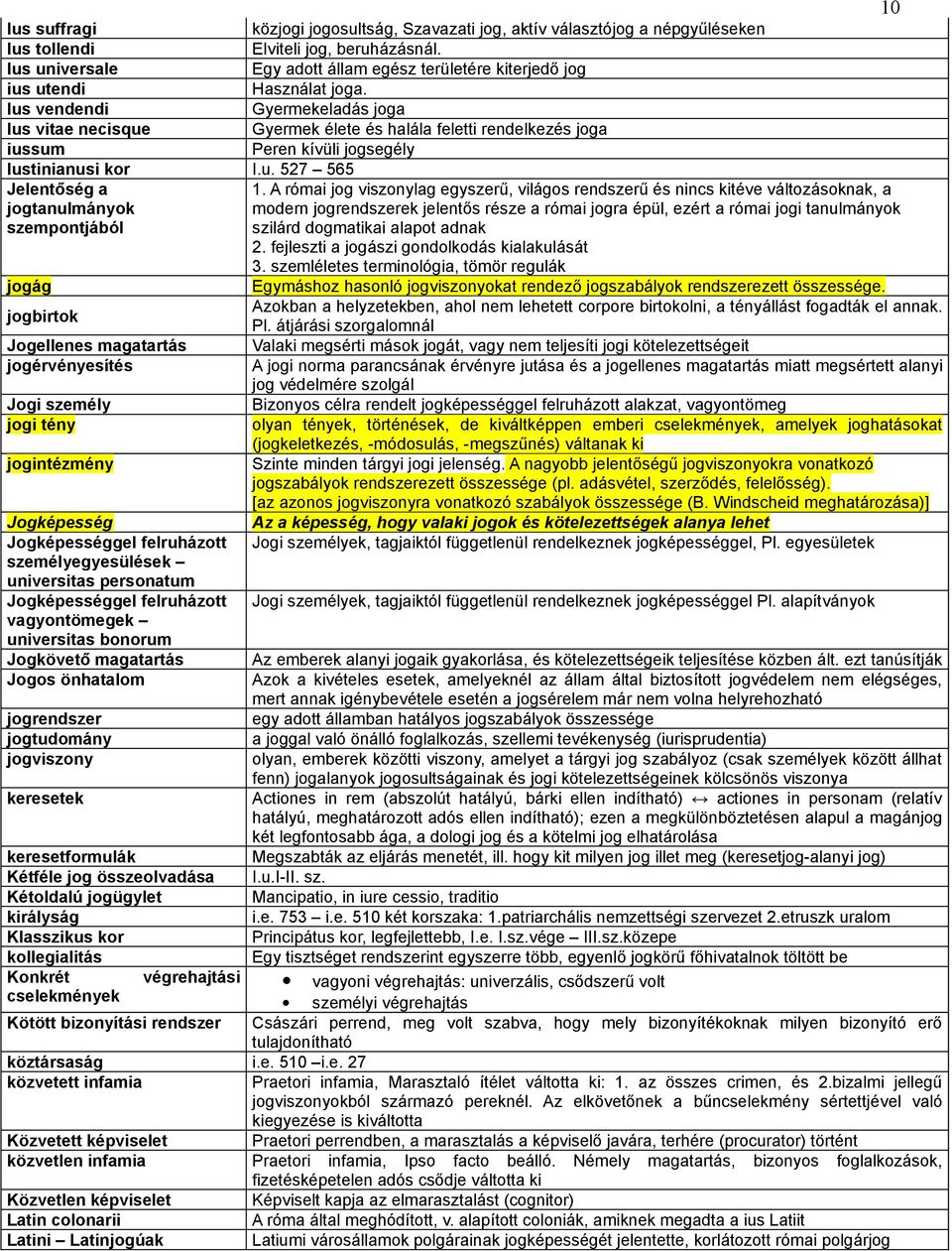 10

| | |
|---|---|
| Ius suffragi | közjogi jogosultság, Szavazati jog, aktív választójog a népgyűléseken |
| Ius tollendi | Elviteli jog, beruházásnál. |
| Ius universale | Egy adott állam egész területére kiterjedő jog |
| ius utendi | Használat joga. |
| Ius vendendi | Gyermekeladás joga |
| Ius vitae necisque | Gyermek élete és halála feletti rendelkezés joga |
| iussum | Peren kívüli jogsegély |
| Iustinianusi kor | I.u. 527 – 565 |
| Jelentőség a jogtanulmányok szempontjából | 1. A római jog viszonylag egyszerű, világos rendszerű és nincs kitéve változásoknak, a modern jogrendszerek jelentős része a római jogra épül, ezért a római jogi tanulmányok szilárd dogmatikai alapot adnak 2. fejleszti a jogászi gondolkodás kialakulását 3. szemléletes terminológia, tömör regulák |
| jogág | Egymáshoz hasonló jogviszonyokat rendező jogszabályok rendszerezett összessége. |
| jogbirtok | Azokban a helyzetekben, ahol nem lehetett corpore birtokolni, a tényállást fogadták el annak. Pl. átjárási szorgalomnál |
| Jogellenes magatartás | Valaki megsérti mások jogát, vagy nem teljesíti jogi kötelezettségeit |
| jogérvényesítés | A jogi norma parancsának érvényre jutása és a jogellenes magatartás miatt megsértett alanyi jog védelmére szolgál |
| Jogi személy | Bizonyos célra rendelt jogképességgel felruházott alakzat, vagyontömeg |
| jogi tény | olyan tények, történések, de kiváltképpen emberi cselekmények, amelyek joghatásokat (jogkeletkezés, -módosulás, -megszűnés) váltanak ki |
| jogintézmény | Szinte minden tárgyi jogi jelenség. A nagyobb jelentőségű jogviszonyokra vonatkozó jogszabályok rendszerezett összessége (pl. adásvétel, szerződés, felelősség). [az azonos jogviszonyra vonatkozó szabályok összessége (B. Windscheid meghatározása)] |
| Jogképesség | Az a képesség, hogy valaki jogok és kötelezettségek alanya lehet |
| Jogképességgel felruházott személyegyesülések – universitas personatum | Jogi személyek, tagjaiktól függetlenül rendelkeznek jogképességgel, Pl. egyesületek |
| Jogképességgel felruházott vagyontömegek – universitas bonorum | Jogi személyek, tagjaiktól függetlenül rendelkeznek jogképességgel Pl. alapítványok |
| Jogkövető magatartás | Az emberek alanyi jogaik gyakorlása, és kötelezettségeik teljesítése közben ált. ezt tanúsítják |
| Jogos önhatalom | Azok a kivételes esetek, amelyeknél az állam által biztosított jogvédelem nem elégséges, mert annak igénybevétele esetén a jogsérelem már nem volna helyrehozható |
| jogrendszer | egy adott államban hatályos jogszabályok összessége |
| jogtudomány | a joggal való önálló foglalkozás, szellemi tevékenység (iurisprudentia) |
| jogviszony | olyan, emberek közötti viszony, amelyet a tárgyi jog szabályoz (csak személyek között állhat fenn) jogalanyok jogosultságainak és jogi kötelezettségeinek kölcsönös viszonya |
| keresetek | Actiones in rem (abszolút hatályú, bárki ellen indítható) ↔ actiones in personam (relatív hatályú, meghatározott adós ellen indítható); ezen a megkülönböztetésen alapul a magánjog két legfontosabb ága, a dologi jog és a kötelmi jog elhatárolása |
| keresetformulák | Megszabták az eljárás menetét, ill. hogy kit milyen jog illet meg (keresetjog-alanyi jog) |
| Kétféle jog összeolvadása | I.u.I-II. sz. |
| Kétoldalú jogügylet | Mancipatio, in iure cessio, traditio |
| királyság | i.e. 753 – i.e. 510 két korszaka: 1.patriarchális nemzettségi szervezet 2.etruszk uralom |
| Klasszikus kor | Principátus kor, legfejlettebb, I.e. I.sz.vége – III.sz.közepe |
| kollegialitás | Egy tisztséget rendszerint egyszerre több, egyenlő jogkörű főhivatalnok töltött be |
| Konkrét végrehajtási cselekmények | • vagyoni végrehajtás: univerzális, csődszerű volt • személyi végrehajtás |
| Kötött bizonyítási rendszer | Császári perrend, meg volt szabva, hogy mely bizonyítékoknak milyen bizonyító erő tulajdonítható |
| köztársaság | i.e. 510 –i.e. 27 |
| közvetett infamia | Praetori infamia, Marasztaló ítélet váltotta ki: 1. az összes crimen, és 2.bizalmi jellegű jogviszonyokból származó pereknél. Az elkövetőnek a bűncselekmény sértettjével való kiegyezése is kiváltotta |
| Közvetett képviselet | Praetori perrendben, a marasztalás a képviselő javára, terhére (procurator) történt |
| közvetlen infamia | Praetori infamia, Ipso facto beálló. Némely magatartás, bizonyos foglalkozások, fizetésképetelen adós csődje váltotta ki |
| Közvetlen képviselet | Képviselt kapja az elmarasztalást (cognitor) |
| Latin colonarii | A róma által meghódított, v. alapított coloniák, amiknek megadta a ius Latiit |
| Latini – Latinjogúak | Latiumi városállamok polgárainak jogképességét jelentette, korlátozott római polgárjog |